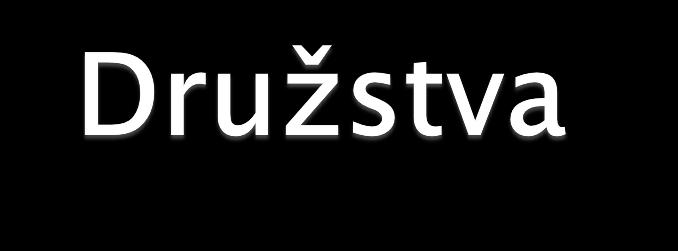 Družstva